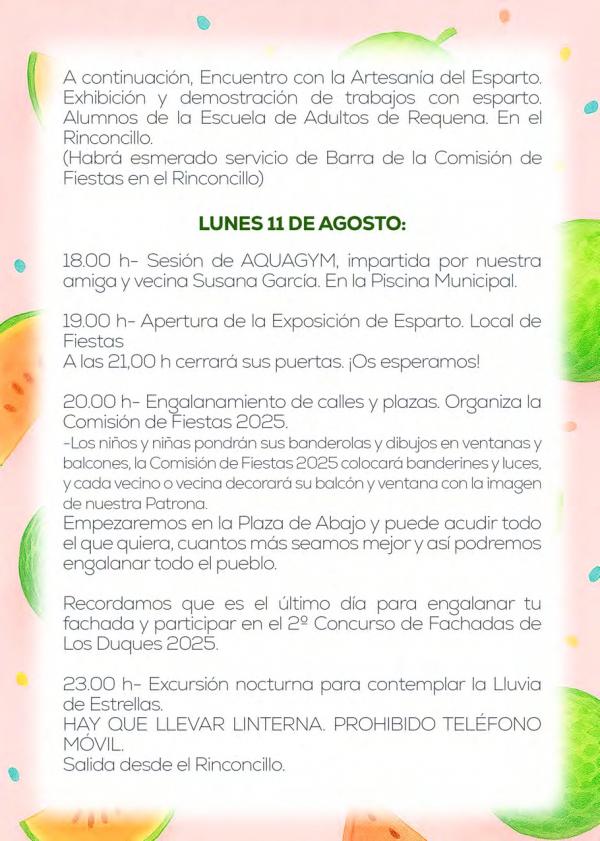 A continuación, Encuentro con la Artesanía del Esparto. Exhibición y demostración de trabajos con esparto. Alumnos de la Escuela de Adultos de Requena. En el Rinconcillo.
(Habrá esmerado servicio de Barra de la Comisión de Fiestas en el Rinconcillo)

LUNES 11 DE AGOSTO:

18.00 h- Sesión de AQUAGYM, impartida por nuestra amiga y vecina Susana García. En la Piscina Municipal.

19.00 h- Apertura de la Exposición de Esparto. Local de Fiestas
A las 21,00 h cerrará sus puertas. ¡Os esperamos!

20.00 h- Engalanamiento de calles y plazas. Organiza la Comisión de Fiestas 2025.
-Los niños y niñas pondrán sus banderolas y dibujos en ventanas y balcones, la Comisión de Fiestas 2025 colocará banderines y luces, y cada vecino o vecina decorará su balcón y ventana con la imagen de nuestra Patrona.
Empezaremos en la Plaza de Abajo y puede acudir todo el que quiera, cuantos más seamos mejor y así podremos engalanar todo el pueblo.

Recordamos que es el último día para engalanar tu fachada y participar en el 2º Concurso de Fachadas de Los Duques 2025.

23.00 h- Excursión nocturna para contemplar la Lluvia de Estrellas.
HAY QUE LLEVAR LINTERNA. PROHIBIDO TELÉFONO MÓVIL.
Salida desde el Rinconcillo.